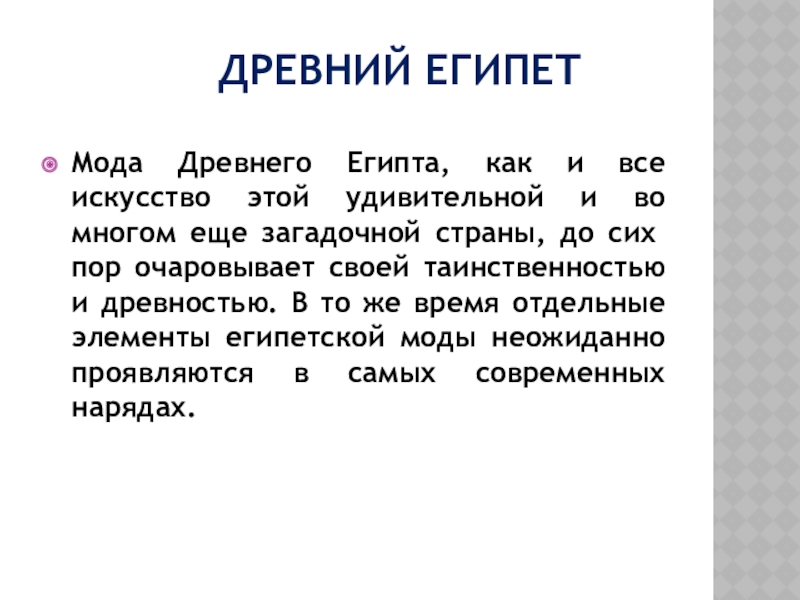 ДРЕВНИЙ ЕГИПЕТ

Мода Древнего Египта, как и все искусство этой удивительной и во многом еще загадочной страны, до сих пор очаровывает своей таинственностью и древностью. В то же время отдельные элементы египетской моды неожиданно проявляются в самых современных нарядах.